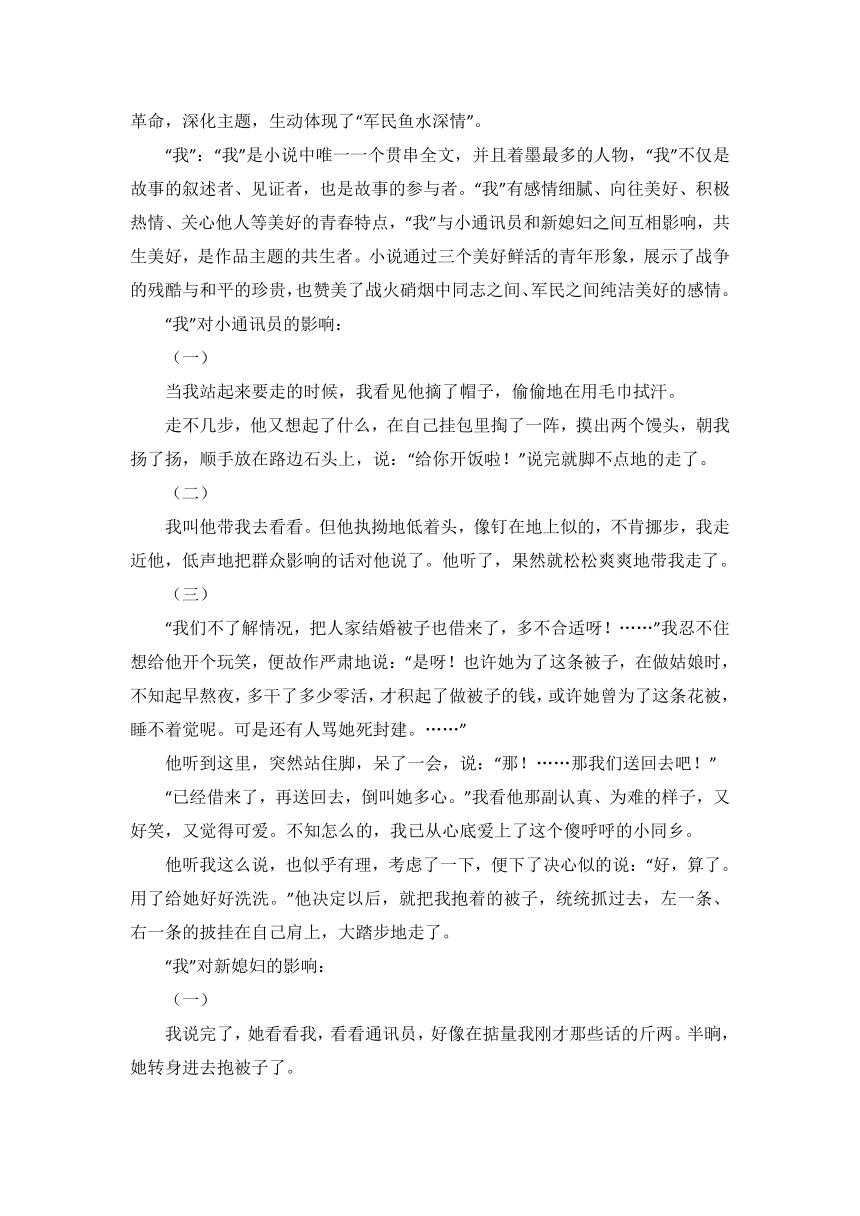 革命，深化主题，生动体现了“军民鱼水深情”。

“我”：“我”是小说中唯一一个贯串全文，并且着墨最多的人物，“我”不仅是故事的叙述者、见证者，也是故事的参与者。“我”有感情细腻、向往美好、积极热情、关心他人等美好的青春特点，“我”与小通讯员和新媳妇之间互相影响，共生美好，是作品主题的共生者。小说通过三个美好鲜活的青年形象，展示了战争的残酷与和平的珍贵，也赞美了战火硝烟中同志之间、军民之间纯洁美好的感情。

“我”对小通讯员的影响：

（一）

当我站起来要走的时候，我看见他摘了帽子，偷偷地在用毛巾拭汗。

走不几步，他又想起了什么，在自己挂包里掏了一阵，摸出两个馒头，朝我扬了扬，顺手放在路边石头上，说：“给你开饭啦！”说完就脚不点地的走了。

（二）

我叫他带我去看看。但他执拗地低着头，像钉在地上似的，不肯挪步，我走近他，低声地把群众影响的话对他说了。他听了，果然就松松爽爽地带我走了。

（三）

“我们不了解情况，把人家结婚被子也借来了，多不合适呀！……”我忍不住想给他开个玩笑，便故作严肃地说：“是呀！也许她为了这条被子，在做姑娘时，不知起早熬夜，多干了多少零活，才积起了做被子的钱，或许她曾为了这条花被，睡不着觉呢。可是还有人骂她死封建。……”

他听到这里，突然站住脚，呆了一会，说：“那！……那我们送回去吧！”

“已经借来了，再送回去，倒叫她多心。”我看他那副认真、为难的样子，又好笑，又觉得可爱。不知怎么的，我已从心底爱上了这个傻呼呼的小同乡。

他听我这么说，也似乎有理，考虑了一下，便下了决心似的说：“好，算了。用了给她好好洗洗。”他决定以后，就把我抱着的被子，统统抓过去，左一条、右一条的披挂在自己肩上，大踏步地走了。

“我”对新媳妇的影响：

（一）

我说完了，她看看我，看看通讯员，好像在掂量我刚才那些话的斤两。半晌，她转身进去抱被子了。